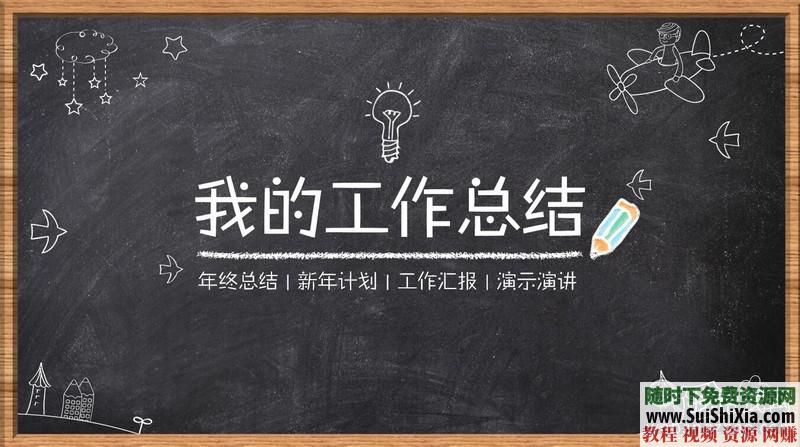 我的工作总结

年终总结 | 新年计划 | 工作汇报 | 演示演讲

随时下免费资源网
www.SuiShiXia.com
教程 视频 资源 网赚